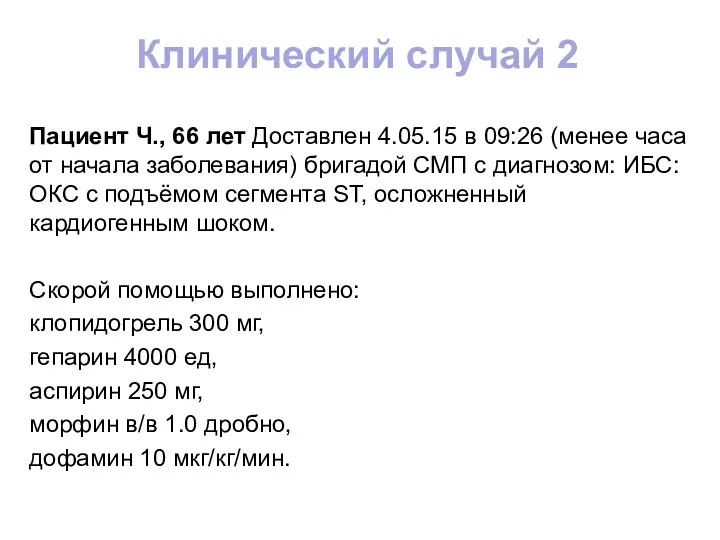 Клинический случай 2

Пациент Ч., 66 лет Доставлен 4.05.15 в 09:26 (менее часа от начала заболевания) бригадой СМП с диагнозом: ИБС: ОКС с подъёмом сегмента ST, осложненный кардиогенным шоком.

Скорой помощью выполнено:
клопидогрель 300 мг,
гепарин 4000 ед,
аспирин 250 мг,
морфин в/в 1.0 дробно,
дофамин 10 мкг/кг/мин.